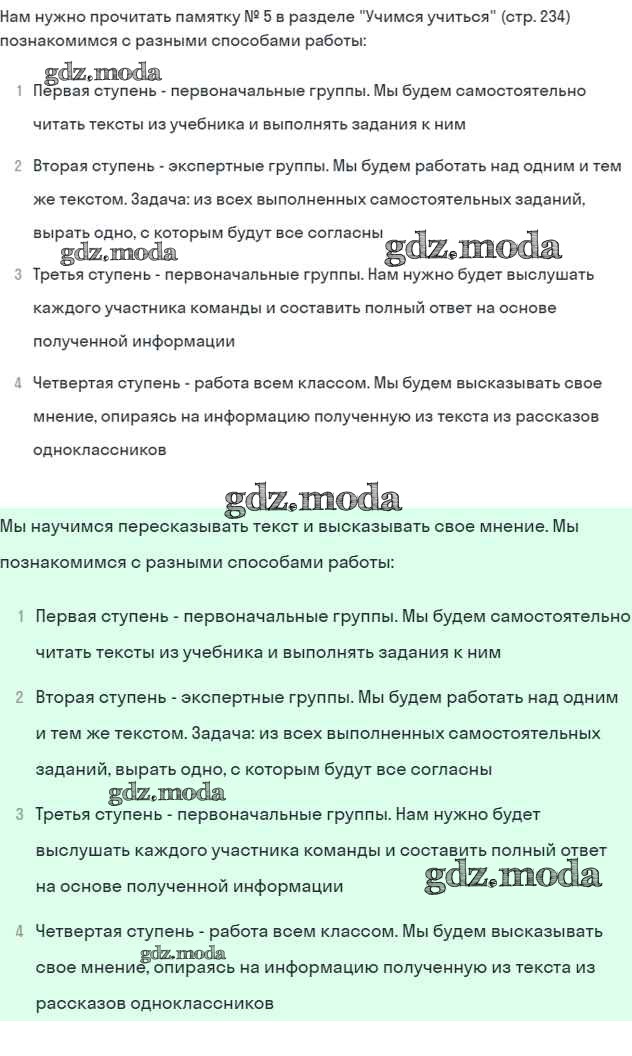 Нам нужно прочитать памятку № 5 в разделе "Учимся учиться" (стр. 234) познакомимся с разными способами работы:

gdz.moda

1 Первая ступень - первоначальные группы. Мы будем самостоятельно читать тексты из учебника и выполнять задания к ним

2 Вторая ступень - экспертные группы. Мы будем работать над одним и тем же текстом. Задача: из всех выполненных самостоятельных заданий, вырать одно, с которым будут все согласны

gdz.moda gdz.moda

3 Третья ступень - первоначальные группы. Нам нужно будет выслушать каждого участника команды и составить полный ответ на основе полученной информации

4 Четвертая ступень - работа всем классом. Мы будем высказывать свое мнение, опираясь на информацию полученную из текста из рассказов одноклассников

gdz.moda

Мы научимся пересказывать текст и высказывать свое мнение. Мы познакомимся с разными способами работы:

1 Первая ступень - первоначальные группы. Мы будем самостоятельно читать тексты из учебника и выполнять задания к ним

2 Вторая ступень - экспертные группы. Мы будем работать над одним и тем же текстом. Задача: из всех выполненных самостоятельных заданий, вырать одно, с которым будут все согласны

gdz.moda

3 Третья ступень - первоначальные группы. Нам нужно будет выслушать каждого участника команды и составить полный ответ на основе полученной информации

gdz.moda

4 Четвертая ступень - работа всем классом. Мы будем высказывать свое мнение, опираясь на информацию полученную из текста из рассказов одноклассников

gdz.moda